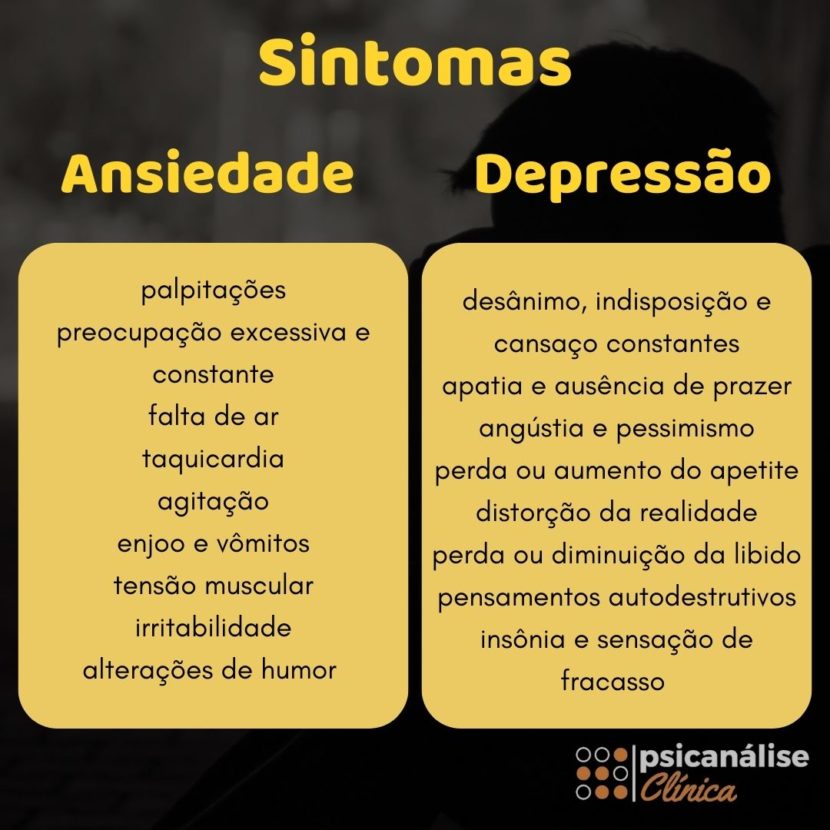 Sintomas

Ansiedade

palpitações
preocupação excessiva e constante
falta de ar
taquicardia
agitação
enjoo e vômitos
tensão muscular
irritabilidade
alterações de humor

Depressão

desânimo, indisposição e cansaço constantes
apatia e ausência de prazer
angústia e pessimismo
perda ou aumento do apetite
distorção da realidade
perda ou diminuição da libido
pensamentos autodestrutivos
insônia e sensação de fracasso

psicanálise Clínica